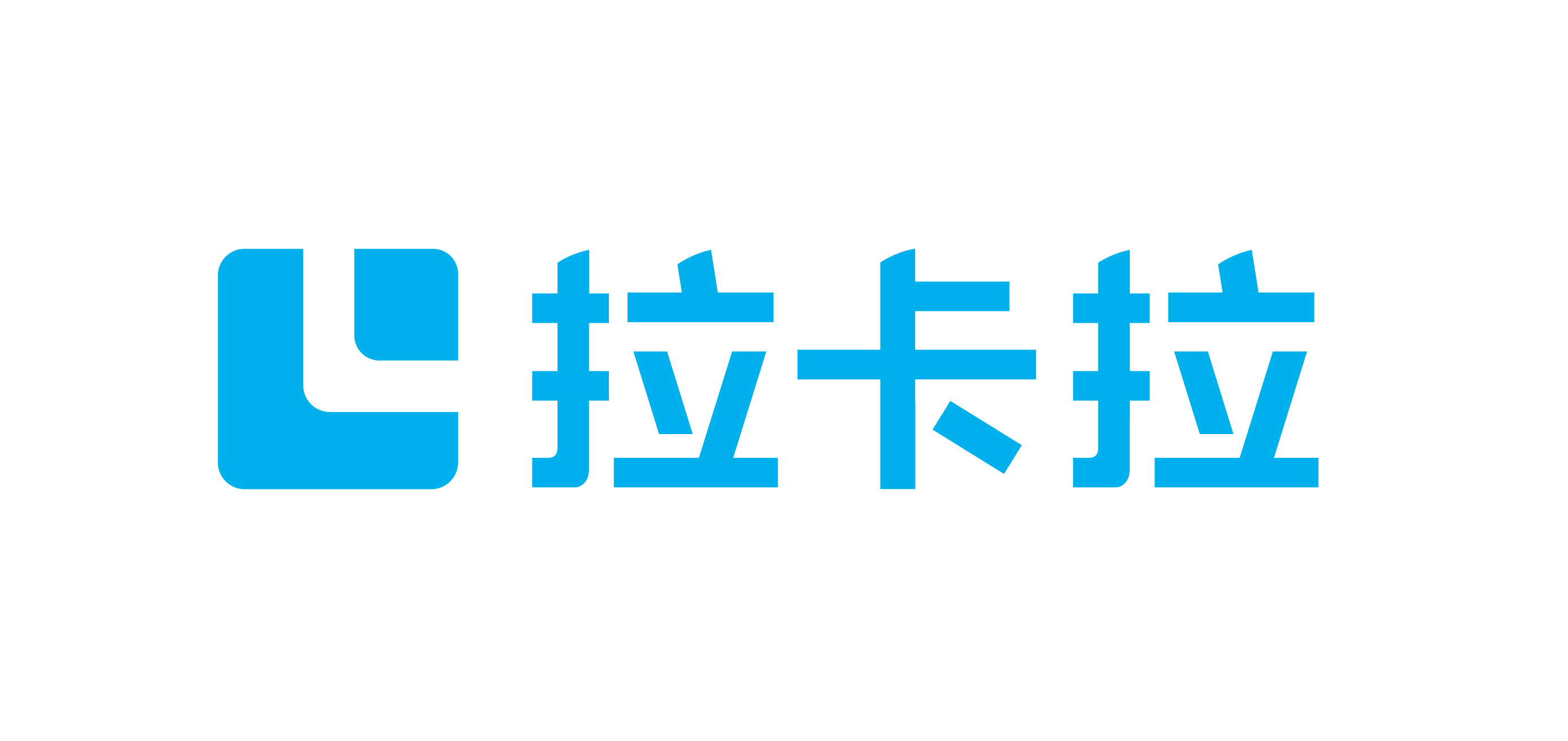 拉卡拉